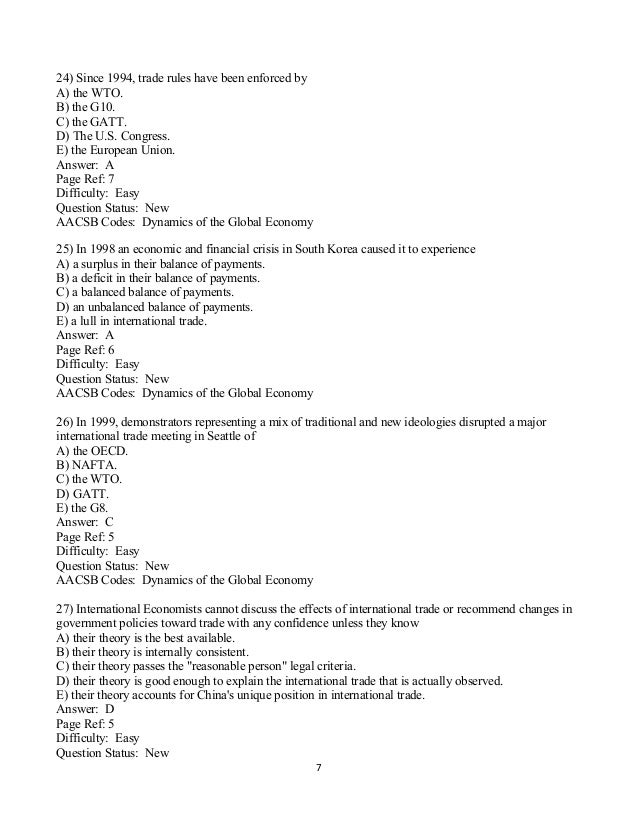 24) Since 1994, trade rules have been enforced by
A) the WTO.
B) the G10.
C) the GATT.
D) The U.S. Congress.
E) the European Union.
Answer: A
Page Ref: 7
Difficulty: Easy
Question Status: New
AACSB Codes: Dynamics of the Global Economy

25) In 1998 an economic and financial crisis in South Korea caused it to experience
A) a surplus in their balance of payments.
B) a deficit in their balance of payments.
C) a balanced balance of payments.
D) an unbalanced balance of payments.
E) a lull in international trade.
Answer: A
Page Ref: 6
Difficulty: Easy
Question Status: New
AACSB Codes: Dynamics of the Global Economy

26) In 1999, demonstrators representing a mix of traditional and new ideologies disrupted a major international trade meeting in Seattle of
A) the OECD.
B) NAFTA.
C) the WTO.
D) GATT.
E) the G8.
Answer: C
Page Ref: 5
Difficulty: Easy
Question Status: New
AACSB Codes: Dynamics of the Global Economy

27) International Economists cannot discuss the effects of international trade or recommend changes in government policies toward trade with any confidence unless they know
A) their theory is the best available.
B) their theory is internally consistent.
C) their theory passes the "reasonable person" legal criteria.
D) their theory is good enough to explain the international trade that is actually observed.
E) their theory accounts for China's unique position in international trade.
Answer: D
Page Ref: 5
Difficulty: Easy
Question Status: New

7